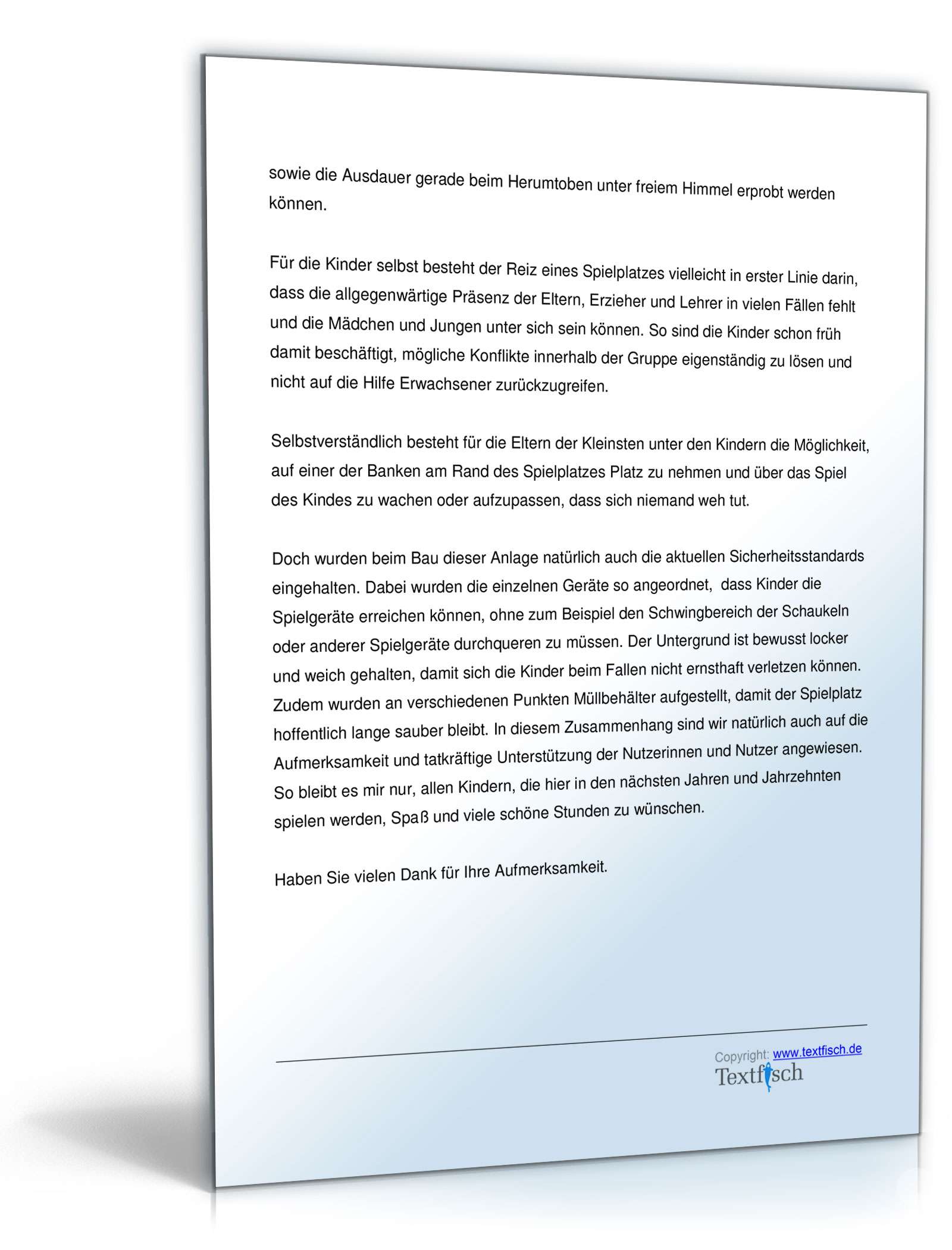 sowie die Ausdauer gerade beim Herumtoben unter freiem Himmel erprobt werden können.

Für die Kinder selbst besteht der Reiz eines Spielplatzes vielleicht in erster Linie darin, dass die allgegenwärtige Präsenz der Eltern, Erzieher und Lehrer in vielen Fällen fehlt und die Mädchen und Jungen unter sich sein können. So sind die Kinder schon früh damit beschäftigt, mögliche Konflikte innerhalb der Gruppe eigenständig zu lösen und nicht auf die Hilfe Erwachsener zurückzugreifen.

Selbstverständlich besteht für die Eltern der Kleinsten unter den Kindern die Möglichkeit, auf einer der Banken am Rand des Spielplatzes Platz zu nehmen und über das Spiel des Kindes zu wachen oder aufzupassen, dass sich niemand weh tut.

Doch wurden beim Bau dieser Anlage natürlich auch die aktuellen Sicherheitsstandards eingehalten. Dabei wurden die einzelnen Geräte so angeordnet, dass Kinder die Spielgeräte erreichen können, ohne zum Beispiel den Schwingbereich der Schaukeln oder anderer Spielgeräte durchqueren zu müssen. Der Untergrund ist bewusst locker und weich gehalten, damit sich die Kinder beim Fallen nicht ernsthaft verletzen können. Zudem wurden an verschiedenen Punkten Müllbehälter aufgestellt, damit der Spielplatz hoffentlich lange sauber bleibt. In diesem Zusammenhang sind wir natürlich auch auf die Aufmerksamkeit und tatkräftige Unterstützung der Nutzerinnen und Nutzer angewiesen. So bleibt es mir nur, allen Kindern, die hier in den nächsten Jahren und Jahrzehnten spielen werden, Spaß und viele schöne Stunden zu wünschen.

Haben Sie vielen Dank für Ihre Aufmerksamkeit.

Copyright: www.textfisch.de
Textfisch